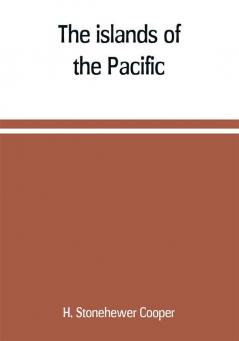 The islands of the Pacific

H. Stonehewer Cooper